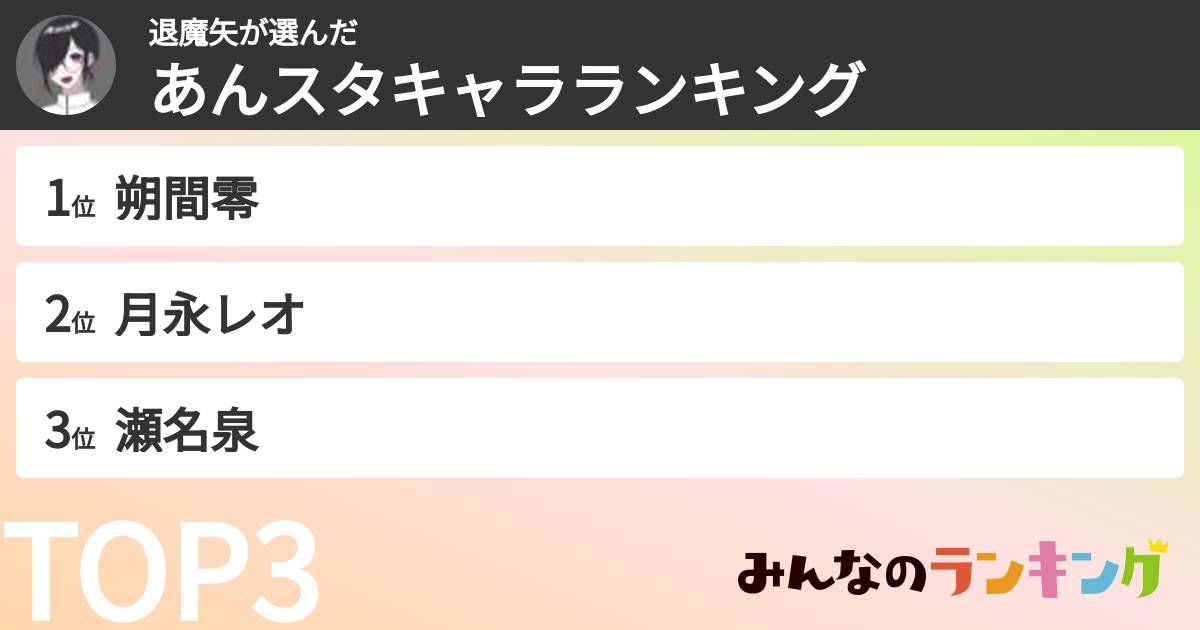 退魔矢が選んだ
あんスタキャラランキング

1位 朔間零

2位 月永レオ

3位 瀬名泉

TOP3

みんなのランキング